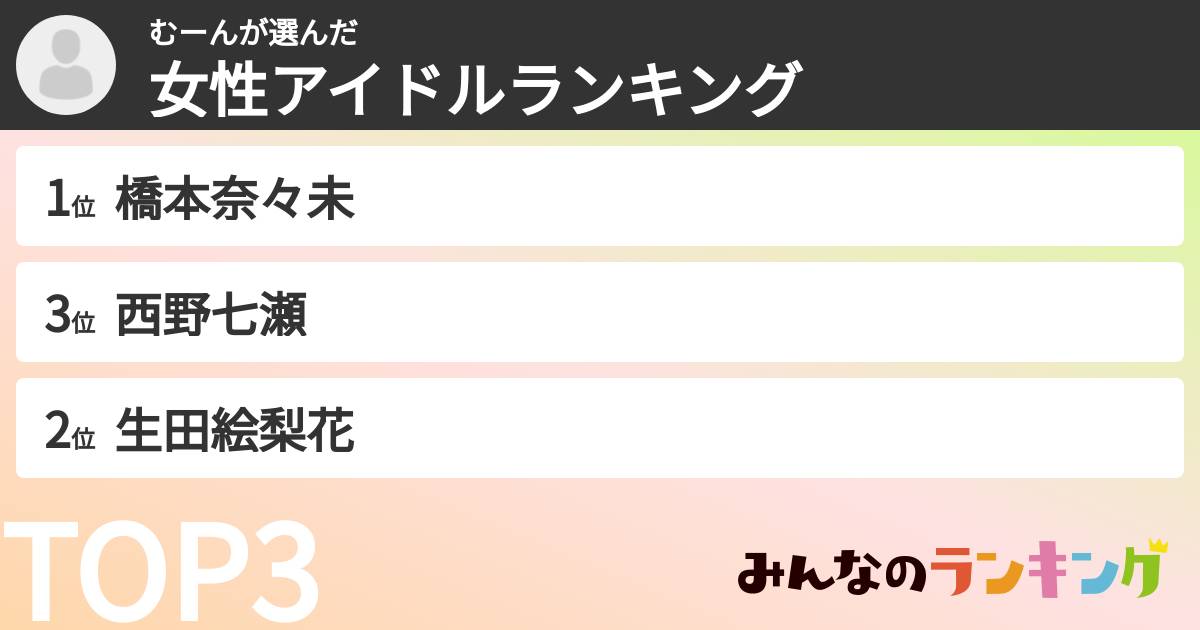 むーんが選んだ
女性アイドルランキング

1位 橋本奈々未

3位 西野七瀬

2位 生田絵梨花

TOP3

みんなのランキング